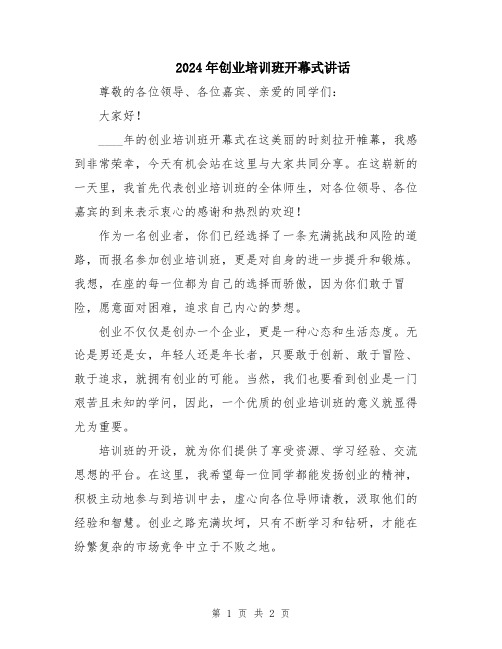 2024年创业培训班开幕式讲话

尊敬的各位领导、各位嘉宾、亲爱的同学们：

大家好！

____年的创业培训班开幕式在这美丽的时刻拉开帷幕，我感到非常荣幸，今天有机会站在这里与大家共同分享。在这崭新的一天里，我首先代表创业培训班的全体师生，对各位领导、各位嘉宾的到来表示衷心的感谢和热烈的欢迎！

作为一名创业者，你们已经选择了一条充满挑战和风险的道路，而报名参加创业培训班，更是对自身的进一步提升和锻炼。我想，在座的每一位都为自己的选择而骄傲，因为你们敢于冒险，愿意面对困难，追求自己内心的梦想。

创业不仅仅是创办一个企业，更是一种心态和生活态度。无论是男还是女，年轻人还是年长者，只要敢于创新、敢于冒险、敢于追求，就拥有创业的可能。当然，我们也要看到创业是一门艰苦且未知的学问，因此，一个优质的创业培训班的意义就显得尤为重要。

培训班的开设，就为你们提供了享受资源、学习经验、交流思想的平台。在这里，我希望每一位同学都能发扬创业的精神，积极主动地参与到培训中去，虚心向各位导师请教，汲取他们的经验和智慧。创业之路充满坎坷，只有不断学习和钻研，才能在纷繁复杂的市场竞争中立于不败之地。

第 1 页 共 2 页